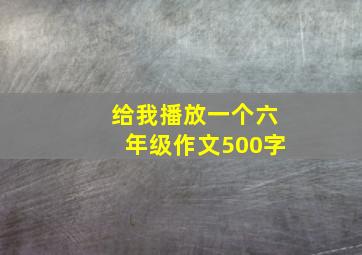 给我播放一个六年级作文500字